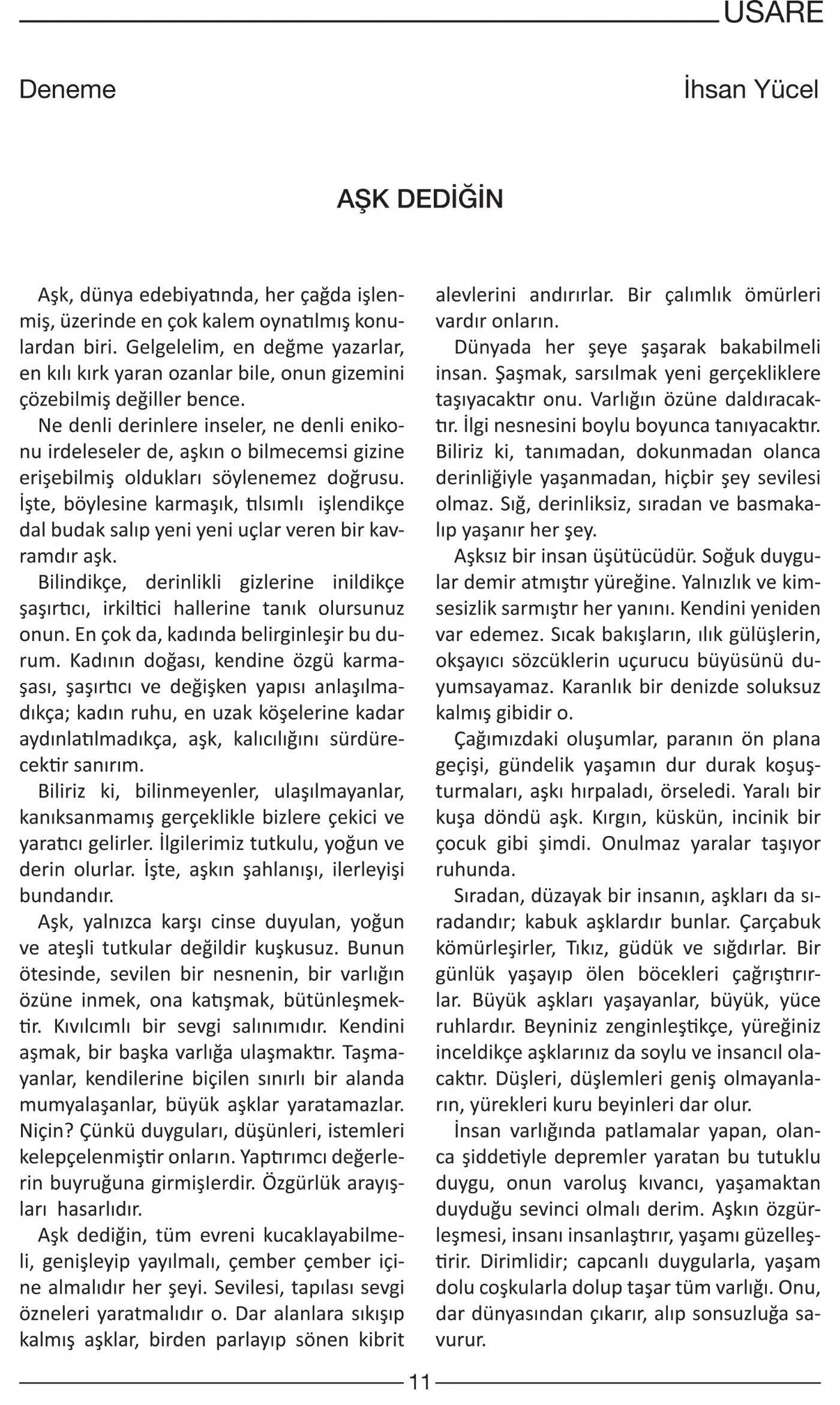 USARE

Deneme

İhsan Yücel

AŞK DEDİĞİN

Aşk, dünya edebiyatında, her çağda işlenmiş, üzerinde en çok kalem oynatılmış konulardan biri. Gelgelelim, en değme yazarlar, en kılı kırk yaran ozanlar bile, onun gizemini çözebilmiş değiller bence.

Ne denli derinlere inseler, ne denli enikonu irdeleseler de, aşkın o bilmecemsi gizine erişebilmiş oldukları söylenemez doğrusu. İşte, böylesine karmaşık, tılsımlı işlendikçe dal budak salıp yeni yeni uçlar veren bir kavramdır aşk.

Bilindikçe, derinlikli gizlerine inildikçe şaşırtıcı, irkiltici hallerine tanık olursunuz onun. En çok da, kadında belirginleşir bu durum. Kadının doğası, kendine özgü karmaşası, şaşırtıcı ve değişken yapısı anlaşılmadıkça; kadın ruhu, en uzak köşelerine kadar aydınlatılmadıkça, aşk, kalıcılığını sürdürecektir sanırım.

Biliriz ki, bilinmeyenler, ulaşılmayanlar, kanıksanmamış gerçeklikle bizlere çekici ve yaratıcı gelirler. İlgilerimiz tutkulu, yoğun ve derin olurlar. İşte, aşkın şahlanışı, ilerleyişi bundandır.

Aşk, yalnızca karşı cinse duyulan, yoğun ve ateşli tutkular değildir kuşkusuz. Bunun ötesinde, sevilen bir nesnenin, bir varlığın özüne inmek, ona katışmak, bütünleşmektir. Kıvılcımlı bir sevgi salınımıdır. Kendini aşmak, bir başka varlığa ulaşmaktır. Taşmayanlar, kendilerine biçilen sınırlı bir alanda mumyalaşanlar, büyük aşklar yaratamazlar. Niçin? Çünkü duyguları, düşünleri, istemleri kelepçelenmiştir onların. Yaptırımcı değerlerin buyruğuna girmişlerdir. Özgürlük arayışları hasarlıdır.

Aşk dediğin, tüm evreni kucaklayabilmeli, genişleyip yayılmalı, çember çember içine almalıdır her şeyi. Sevilesi, tapılası sevgi özneleri yaratmalıdır o. Dar alanlara sıkışıp kalmış aşklar, birden parlayıp sönen kibrit alevlerini andırırlar. Bir çalımlık ömürleri vardır onların.

Dünyada her şeye şaşarak bakabilmeli insan. Şaşmak, sarsılmak yeni gerçekliklere taşıyacaktır onu. Varlığın özüne daldıracaktır. İlgi nesnesini boylu boyunca tanıyacaktır. Biliriz ki, tanımadan, dokunmadan olanca derinliğiyle yaşanmadan, hiçbir şey sevilesi olmaz. Sığ, derinliksiz, sıradan ve basmakalıp yaşanır her şey.

Aşksız bir insan üşütücüdür. Soğuk duygular demir atmıştır yüreğine. Yalnızlık ve kimsesizlik sarmıştır her yanını. Kendini yeniden var edemez. Sıcak bakışların, ılık gülüşlerin, okşayıcı sözcüklerin uçurucu büyüsünü duyumsayamaz. Karanlık bir denizde soluksuz kalmış gibidir o.

Çağımızdaki oluşumlar, paranın ön plana geçişi, gündelik yaşamın dur durak koşuşturmaları, aşkı hırpaladı, örseledi. Yaralı bir kuşa döndü aşk. Kırgın, küskün, incinik bir çocuk gibi şimdi. Onulmaz yaralar taşıyor ruhunda.

Sıradan, düzayak bir insanın, aşkları da sıradandır; kabuk aşklardır bunlar. Çarçabuk kömürleşirler, Tıkız, güdük ve sığdırlar. Bir günlük yaşayıp ölen böcekleri çağrıştırırlar. Büyük aşkları yaşayanlar, büyük, yüce ruhlardır. Beyniniz zenginleştikçe, yüreğiniz inceldikçe aşklarınız da soylu ve insancıl olacaktır. Düşleri, düşlemleri geniş olmayanların, yürekleri kuru beyinleri dar olur.

İnsan varlığında patlamalar yapan, olanca şiddetiyle depremler yaratan bu tutuklu duygu, onun varoluş kıvancı, yaşamaktan duyduğu sevinci olmalı derim. Aşkın özgürleşmesi, insanı insanlaştırır, yaşamı güzelleştirir. Dirimlidir; capcanlı duygularla, yaşam dolu coşkularla dolup taşar tüm varlığı. Onu, dar dünyasından çıkarır, alıp sonsuzluğa savurur.

11